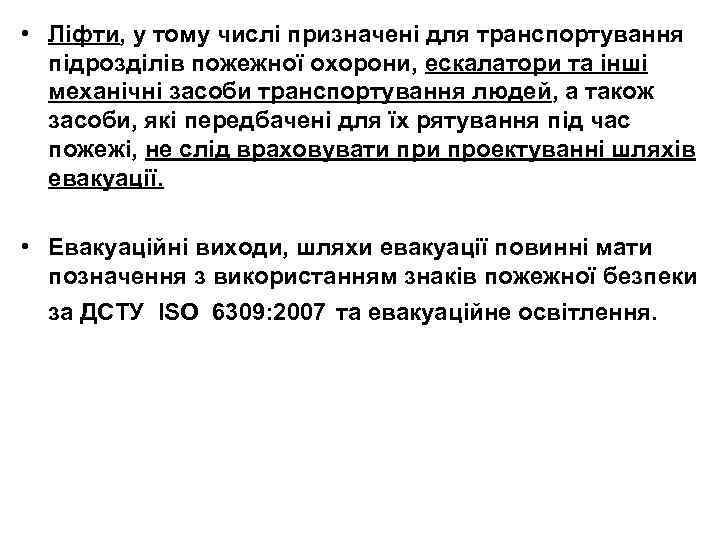 • Ліфти, у тому числі призначені для транспортування підрозділів пожежної охорони, ескалатори та інші механічні засоби транспортування людей, а також засоби, які передбачені для їх рятування під час пожежі, не слід враховувати при проектуванні шляхів евакуації.

• Евакуаційні виходи, шляхи евакуації повинні мати позначення з використанням знаків пожежної безпеки за ДСТУ ISO 6309:2007 та евакуаційне освітлення.